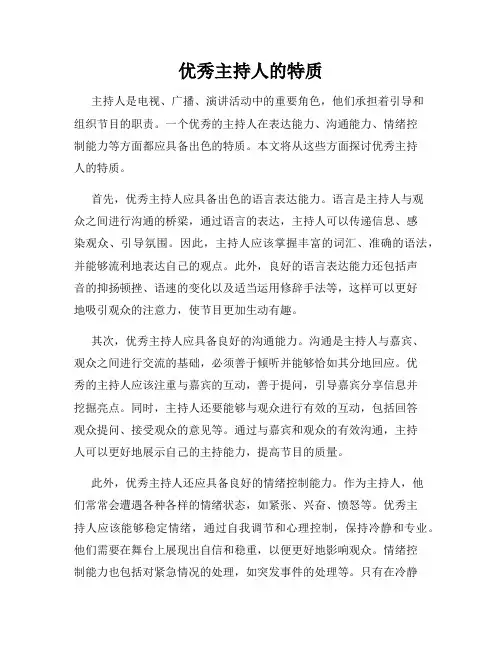 优秀主持人的特质

主持人是电视、广播、演讲活动中的重要角色，他们承担着引导和组织节目的职责。一个优秀的主持人在表达能力、沟通能力、情绪控制能力等方面都应具备出色的特质。本文将从这些方面探讨优秀主持人的特质。

首先，优秀主持人应具备出色的语言表达能力。语言是主持人与观众之间进行沟通的桥梁，通过语言的表达，主持人可以传递信息、感染观众、引导氛围。因此，主持人应该掌握丰富的词汇、准确的语法，并能够流利地表达自己的观点。此外，良好的语言表达能力还包括声音的抑扬顿挫、语速的变化以及适当运用修辞手法等，这样可以更好地吸引观众的注意力，使节目更加生动有趣。

其次，优秀主持人应具备良好的沟通能力。沟通是主持人与嘉宾、观众之间进行交流的基础，必须善于倾听并能够恰如其分地回应。优秀的主持人应该注重与嘉宾的互动，善于提问，引导嘉宾分享信息并挖掘亮点。同时，主持人还要能够与观众进行有效的互动，包括回答观众提问、接受观众的意见等。通过与嘉宾和观众的有效沟通，主持人可以更好地展示自己的主持能力，提高节目的质量。

此外，优秀主持人还应具备良好的情绪控制能力。作为主持人，他们常常会遭遇各种各样的情绪状态，如紧张、兴奋、愤怒等。优秀主持人应该能够稳定情绪，通过自我调节和心理控制，保持冷静和专业。他们需要在舞台上展现出自信和稳重，以便更好地影响观众。情绪控制能力也包括对紧急情况的处理，如突发事件的处理等。只有在冷静